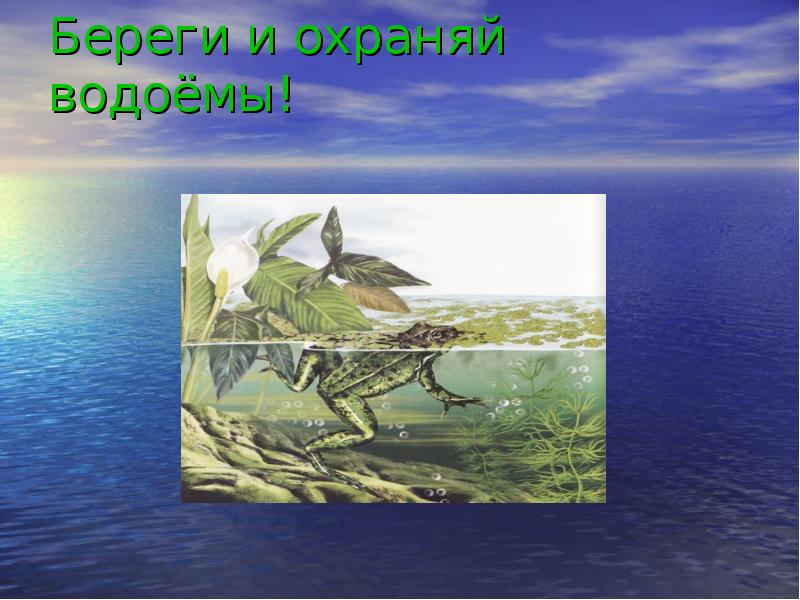 Береги и охраняй водоёмы!